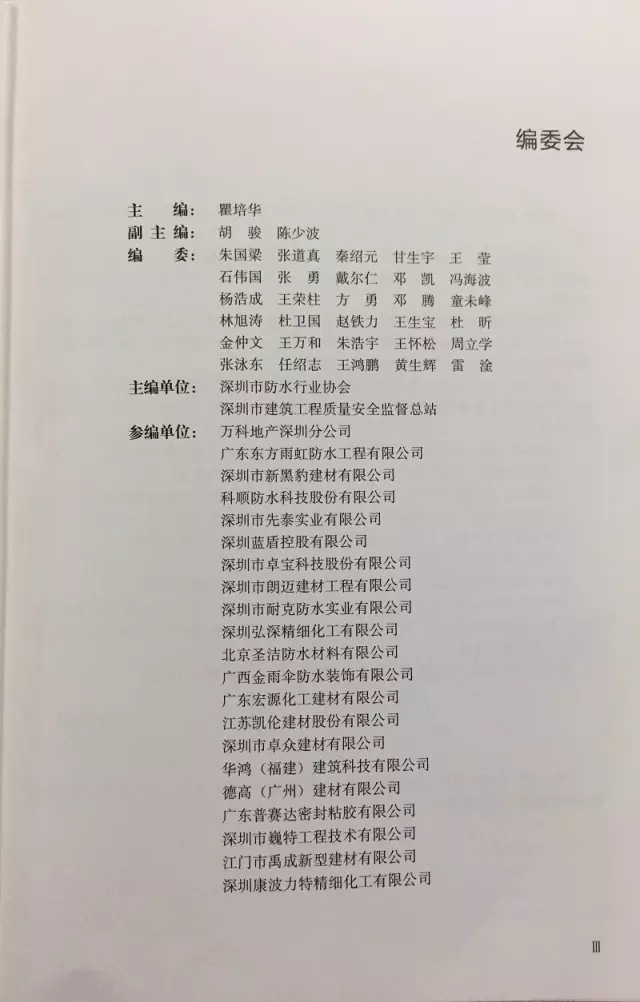 编委会

主　　编：瞿培华
副 主 编：胡　骏　陈少波
编　　委：朱国梁　张道真　秦绍元　甘生宇　王　莹
石伟国　张　勇　戴尔仁　邓　凯　冯海波
杨浩成　王荣柱　方　勇　邓　腾　童未峰
林旭涛　杜卫国　赵铁力　王生宝　杜　昕
金仲文　王万和　朱浩宇　王怀松　周立学
张泳东　任绍志　王鸿鹏　黄生辉　雷　淦
主编单位：深圳市防水行业协会
深圳市建筑工程质量安全监督总站
参编单位：万科地产深圳分公司
广东东方雨虹防水工程有限公司
深圳市新黑豹建材有限公司
科顺防水科技股份有限公司
深圳市先泰实业有限公司
深圳蓝盾控股有限公司
深圳市卓宝科技股份有限公司
深圳市朗迈建材工程有限公司
深圳市耐克防水实业有限公司
深圳弘深精细化工有限公司
北京圣洁防水材料有限公司
广西金雨伞防水装饰有限公司
广东宏源化工建材有限公司
江苏凯伦建材股份有限公司
深圳市卓众建材有限公司
华鸿（福建）建筑科技有限公司
德高（广州）建材有限公司
广东普赛达密封粘胶有限公司
深圳市巍特工程技术有限公司
江门市禹成新型建材有限公司
深圳康波力特精细化工有限公司

Ⅲ